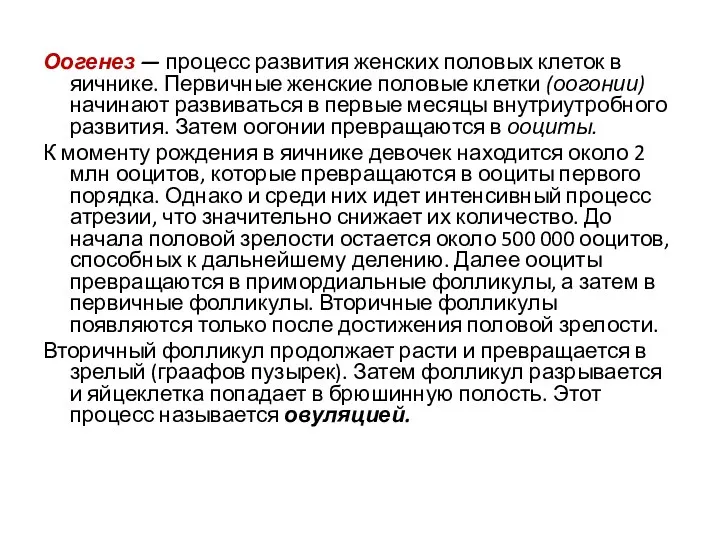 Оогенез — процесс развития женских половых клеток в яичнике. Первичные женские половые клетки (оогонии) начинают развиваться в первые месяцы внутриутробного развития. Затем оогонии превращаются в ооциты.

К моменту рождения в яичнике девочек находится около 2 млн ооцитов, которые превращаются в ооциты первого порядка. Однако и среди них идет интенсивный процесс атрезии, что значительно снижает их количество. До начала половой зрелости остается около 500 000 ооцитов, способных к дальнейшему делению. Далее ооциты превращаются в примордиальные фолликулы, а затем в первичные фолликулы. Вторичные фолликулы появляются только после достижения половой зрелости.

Вторичный фолликул продолжает расти и превращается в зрелый (граафов пузырек). Затем фолликул разрывается и яйцеклетка попадает в брюшинную полость. Этот процесс называется овуляцией.